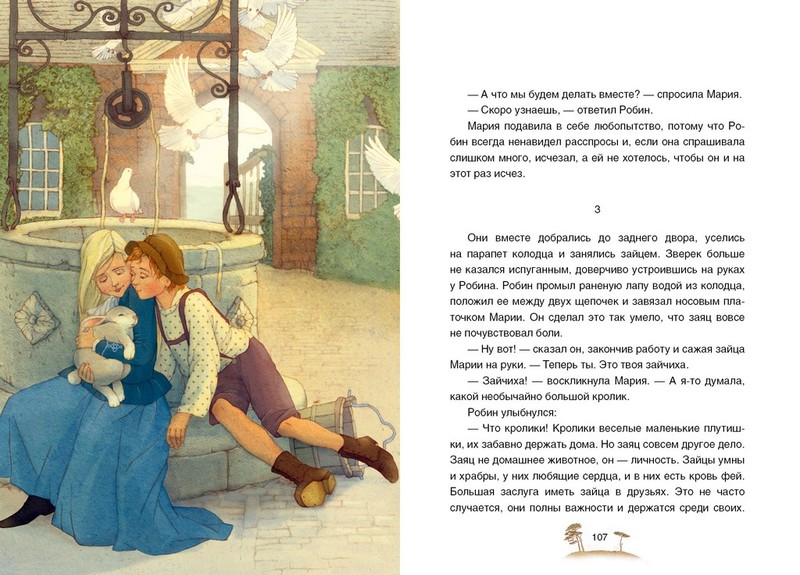 — А что мы будем делать вместе? — спросила Мария.

— Скоро узнаешь, — ответил Робин.

Мария подавила в себе любопытство, потому что Робин всегда ненавидел расспросы и, если она спрашивала слишком много, исчезал, а ей не хотелось, чтобы он и на этот раз исчез.

3

Они вместе добрались до заднего двора, уселись на парапет колодца и занялись зайцем. Зверек больше не казался испуганным, доверчиво устроившись на руках у Робина. Робин промыл раненую лапу водой из колодца, положил ее между двух щепочек и завязал носовым платочком Марии. Он сделал это так умело, что заяц вовсе не почувствовал боли.

— Ну вот! — сказал он, закончив работу и сажая зайца Марии на руки. — Теперь ты. Это твоя зайчиха.

— Зайчиха! — воскликнула Мария. — А я-то думала, какой необычайно большой кролик.

Робин улыбнулся:

— Что кролики! Кролики веселые маленькие плутишки, их забавно держать дома. Но заяц совсем другое дело. Заяц не домашнее животное, он — личность. Зайцы умны и храбры, у них любящие сердца, и в них есть кровь фей. Большая заслуга иметь зайца в друзьях. Это не часто случается, они полны важности и держатся среди своих.

107